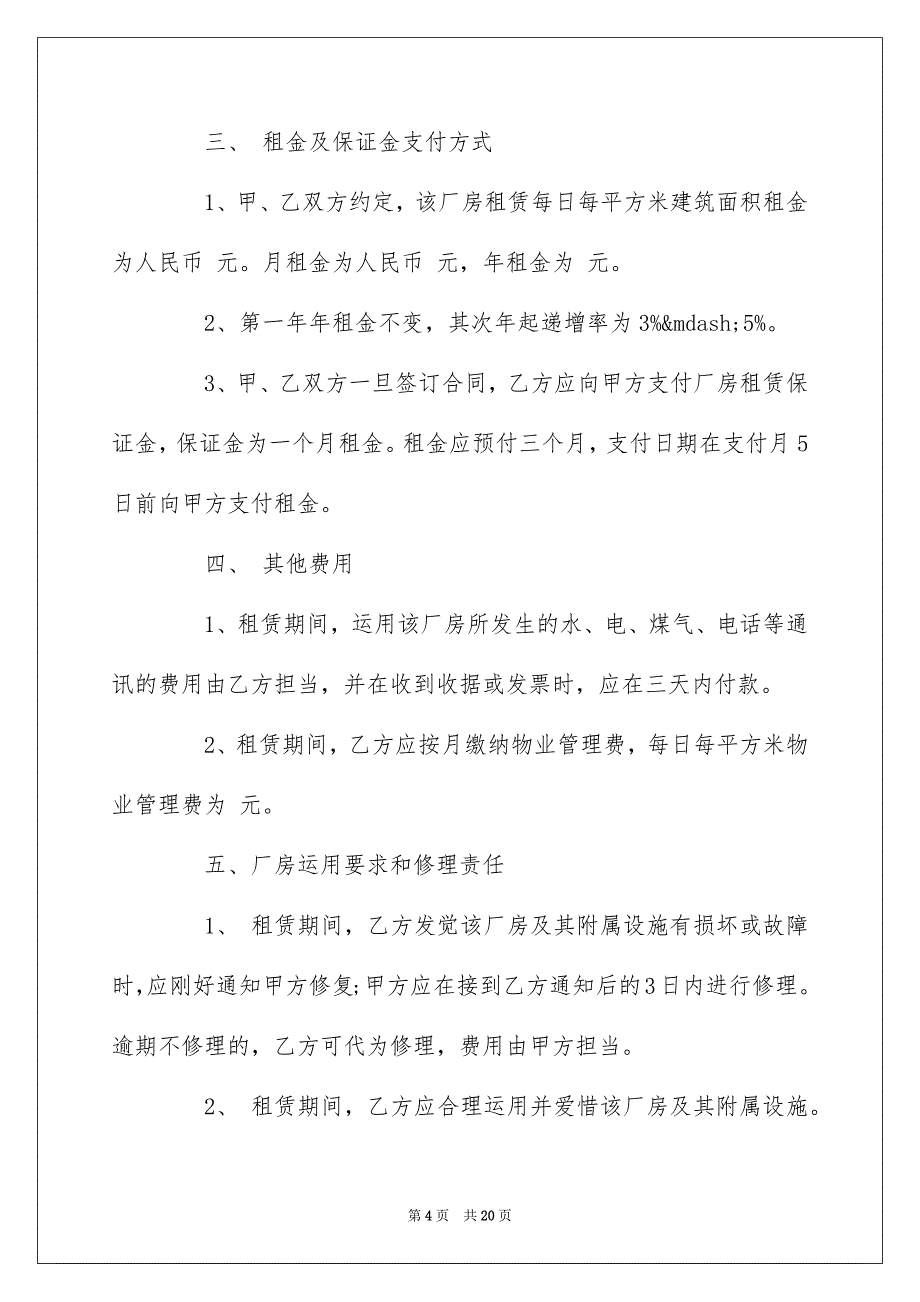 三、 租金及保证金支付方式

1、甲、乙双方约定，该厂房租赁每日每平方米建筑面积租金为人民币 元。月租金为人民币 元，年租金为 元。

2、第一年年租金不变，其次年起递增率为 3%&mdash;5%。

3、甲、乙双方一旦签订合同，乙方应向甲方支付厂房租赁保证金，保证金为一个月租金。租金应预付三个月，支付日期在支付月 5 日前向甲方支付租金。

四、 其他费用

1、租赁期间，运用该厂房所发生的水、电、煤气、电话等通讯的费用由乙方担当，并在收到收据或发票时，应在三天内付款。

2、租赁期间，乙方应按月缴纳物业管理费，每日每平方米物业管理费为 元。

五、厂房运用要求和修理责任

1、 租赁期间，乙方发觉该厂房及其附属设施有损坏或故障时,应刚好通知甲方修复;甲方应在接到乙方通知后的3日内进行修理。逾期不修理的，乙方可代为修理，费用由甲方担当。

2、 租赁期间，乙方应合理运用并爱惜该厂房及其附属设施。

第 4 页 共 20 页